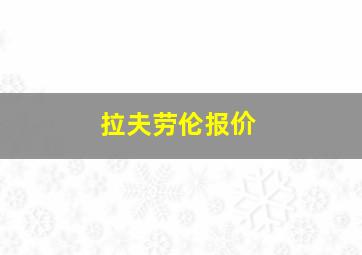 拉夫劳伦报价